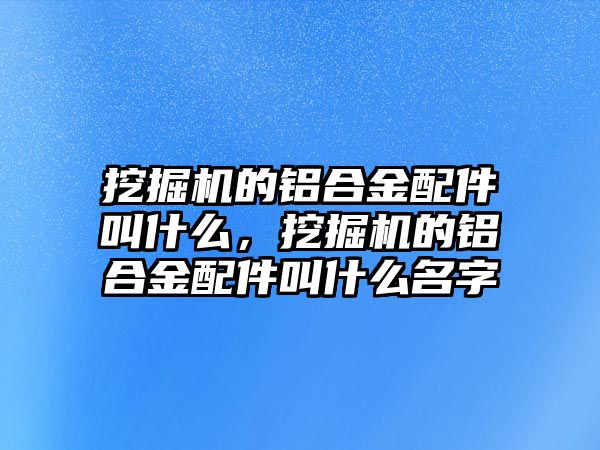 挖掘机的铝合金配件叫什么，挖掘机的铝合金配件叫什么名字